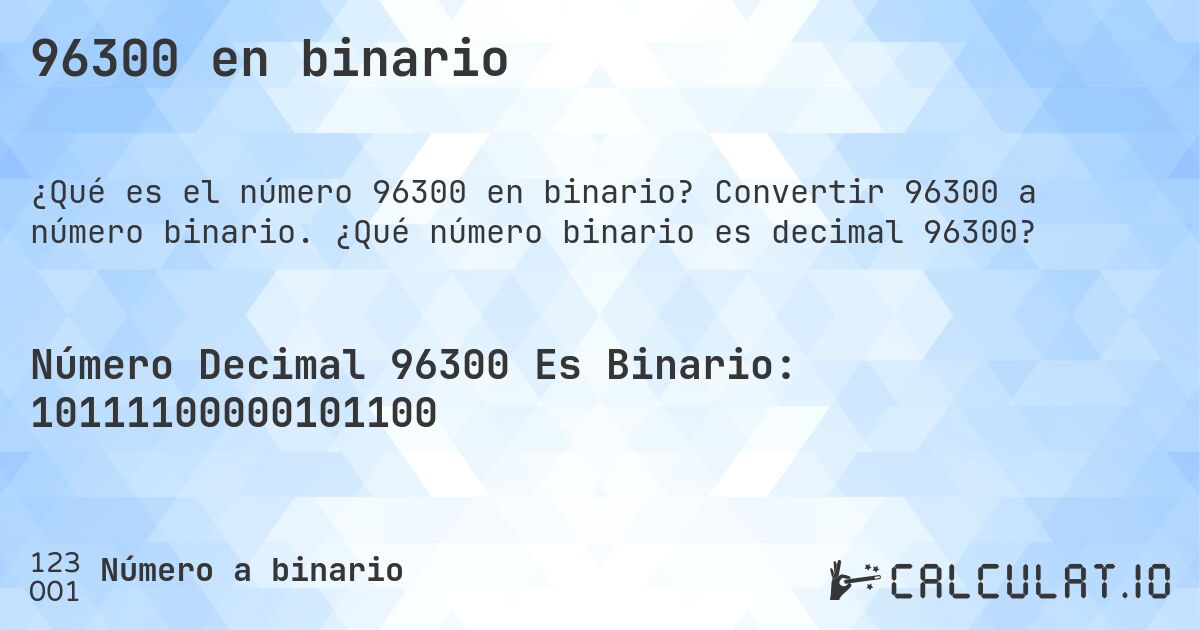 96300 en binario

¿Qué es el número 96300 en binario? Convertir 96300 a número binario. ¿Qué número binario es decimal 96300?

Número Decimal 96300 Es Binario:
10111100000101100

123
001 Número a binario

CALCULAT.IO